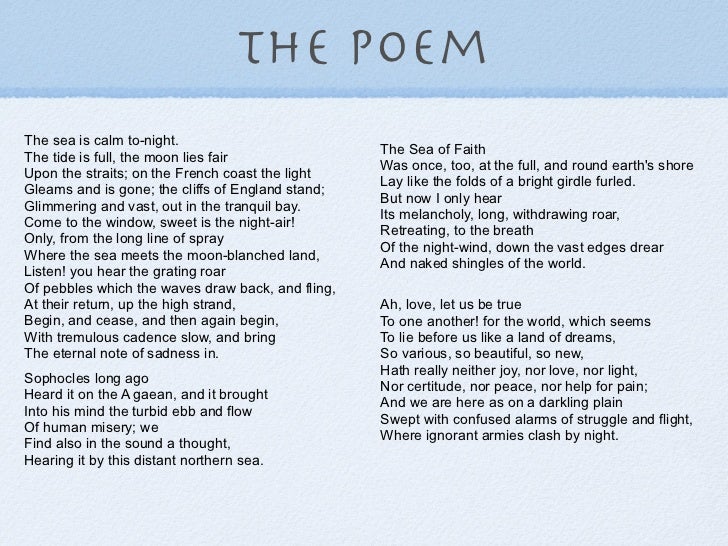 THE POEM

The sea is calm to-night.
The tide is full, the moon lies fair
Upon the straits; on the French coast the light
Gleams and is gone; the cliffs of England stand;
Glimmering and vast, out in the tranquil bay.
Come to the window, sweet is the night-air!
Only, from the long line of spray
Where the sea meets the moon-blanched land,
Listen! you hear the grating roar
Of pebbles which the waves draw back, and fling,
At their return, up the high strand,
Begin, and cease, and then again begin,
With tremulous cadence slow, and bring
The eternal note of sadness in.

Sophocles long ago
Heard it on the A gaean, and it brought
Into his mind the turbid ebb and flow
Of human misery; we
Find also in the sound a thought,
Hearing it by this distant northern sea.

The Sea of Faith
Was once, too, at the full, and round earth's shore
Lay like the folds of a bright girdle furled.
But now I only hear
Its melancholy, long, withdrawing roar,
Retreating, to the breath
Of the night-wind, down the vast edges drear
And naked shingles of the world.

Ah, love, let us be true
To one another! for the world, which seems
To lie before us like a land of dreams,
So various, so beautiful, so new,
Hath really neither joy, nor love, nor light,
Nor certitude, nor peace, nor help for pain;
And we are here as on a darkling plain
Swept with confused alarms of struggle and flight,
Where ignorant armies clash by night.